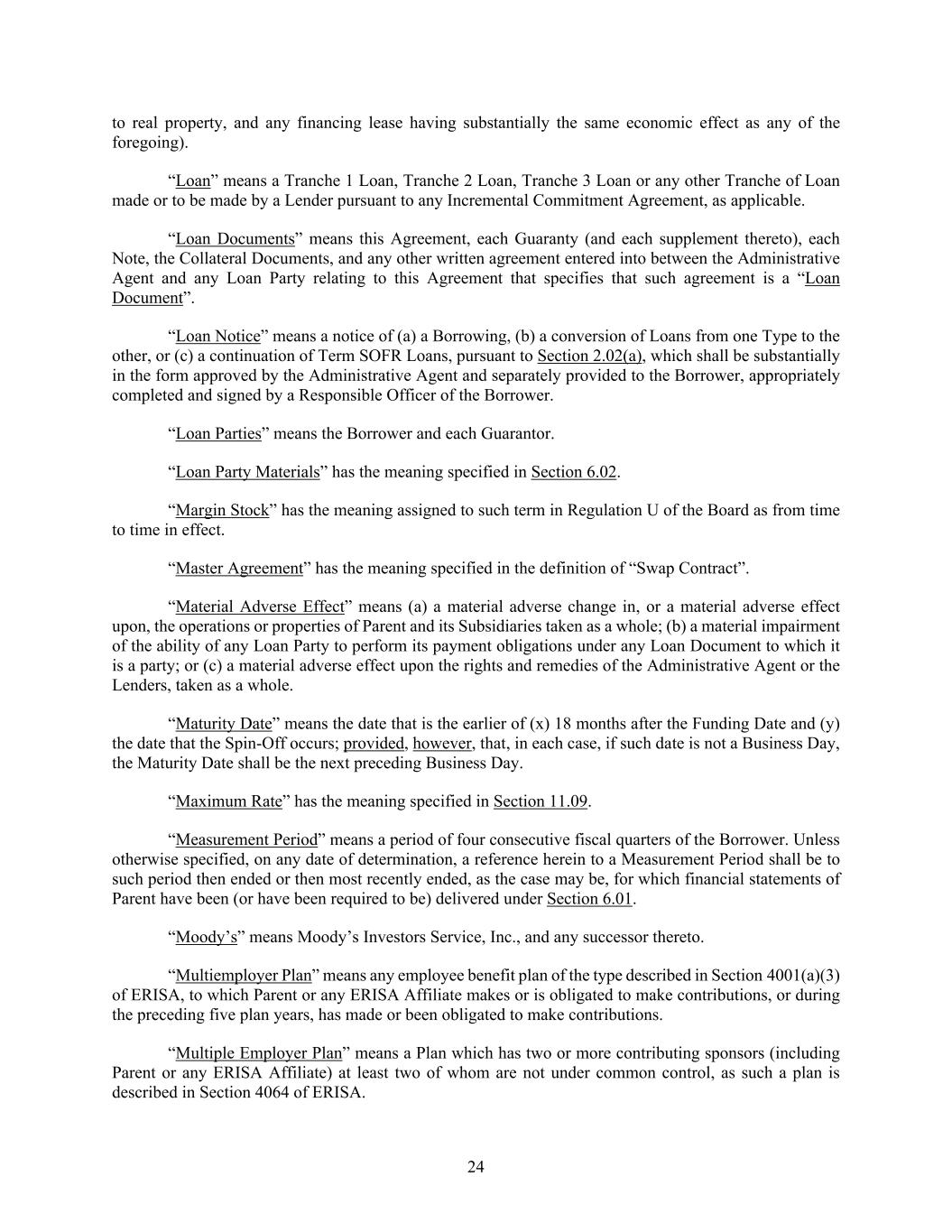 to real property, and any financing lease having substantially the same economic effect as any of the foregoing).

“Loan” means a Tranche 1 Loan, Tranche 2 Loan, Tranche 3 Loan or any other Tranche of Loan made or to be made by a Lender pursuant to any Incremental Commitment Agreement, as applicable.

“Loan Documents” means this Agreement, each Guaranty (and each supplement thereto), each Note, the Collateral Documents, and any other written agreement entered into between the Administrative Agent and any Loan Party relating to this Agreement that specifies that such agreement is a “Loan Document”.

“Loan Notice” means a notice of (a) a Borrowing, (b) a conversion of Loans from one Type to the other, or (c) a continuation of Term SOFR Loans, pursuant to Section 2.02(a), which shall be substantially in the form approved by the Administrative Agent and separately provided to the Borrower, appropriately completed and signed by a Responsible Officer of the Borrower.

“Loan Parties” means the Borrower and each Guarantor.

“Loan Party Materials” has the meaning specified in Section 6.02.

“Margin Stock” has the meaning assigned to such term in Regulation U of the Board as from time to time in effect.

“Master Agreement” has the meaning specified in the definition of “Swap Contract”.

“Material Adverse Effect” means (a) a material adverse change in, or a material adverse effect upon, the operations or properties of Parent and its Subsidiaries taken as a whole; (b) a material impairment of the ability of any Loan Party to perform its payment obligations under any Loan Document to which it is a party; or (c) a material adverse effect upon the rights and remedies of the Administrative Agent or the Lenders, taken as a whole.

“Maturity Date” means the date that is the earlier of (x) 18 months after the Funding Date and (y) the date that the Spin-Off occurs; provided, however, that, in each case, if such date is not a Business Day, the Maturity Date shall be the next preceding Business Day.

“Maximum Rate” has the meaning specified in Section 11.09.

“Measurement Period” means a period of four consecutive fiscal quarters of the Borrower. Unless otherwise specified, on any date of determination, a reference herein to a Measurement Period shall be to such period then ended or then most recently ended, as the case may be, for which financial statements of Parent have been (or have been required to be) delivered under Section 6.01.

“Moody’s” means Moody’s Investors Service, Inc., and any successor thereto.

“Multiemployer Plan” means any employee benefit plan of the type described in Section 4001(a)(3) of ERISA, to which Parent or any ERISA Affiliate makes or is obligated to make contributions, or during the preceding five plan years, has made or been obligated to make contributions.

“Multiple Employer Plan” means a Plan which has two or more contributing sponsors (including Parent or any ERISA Affiliate) at least two of whom are not under common control, as such a plan is described in Section 4064 of ERISA.

24